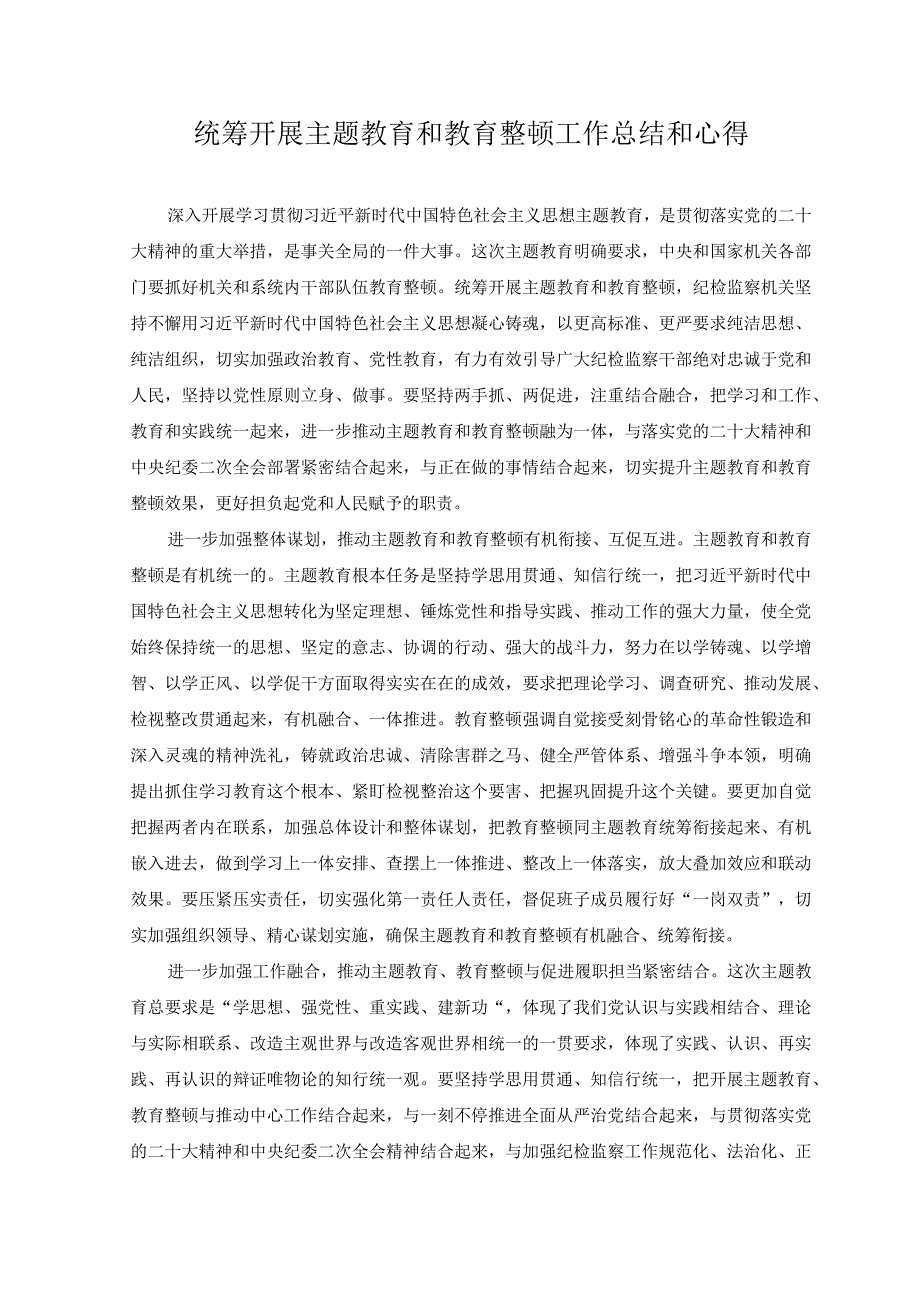 统筹开展主题教育和教育整顿工作总结和心得

深入开展学习贯彻习近平新时代中国特色社会主义思想主题教育，是贯彻落实党的二十大精神的重大举措，是事关全局的一件大事。这次主题教育明确要求，中央和国家机关各部门要抓好机关和系统内干部队伍教育整顿。统筹开展主题教育和教育整顿，纪检监察机关坚持不懈用习近平新时代中国特色社会主义思想凝心铸魂，以更高标准、更严要求纯洁思想、纯洁组织，切实加强政治教育、党性教育，有力有效引导广大纪检监察干部绝对忠诚于党和人民，坚持以党性原则立身、做事。要坚持两手抓、两促进，注重结合融合，把学习和工作、教育和实践统一起来，进一步推动主题教育和教育整顿融为一体，与落实党的二十大精神和中央纪委二次全会部署紧密结合起来，与正在做的事情结合起来，切实提升主题教育和教育整顿效果，更好担负起党和人民赋予的职责。

进一步加强整体谋划，推动主题教育和教育整顿有机衔接、互促互进。主题教育和教育整顿是有机统一的。主题教育根本任务是坚持学思用贯通、知信行统一，把习近平新时代中国特色社会主义思想转化为坚定理想、锤炼党性和指导实践、推动工作的强大力量，使全党始终保持统一的思想、坚定的意志、协调的行动、强大的战斗力，努力在以学铸魂、以学增智、以学正风、以学促干方面取得实实在在的成效，要求把理论学习、调查研究、推动发展、检视整改贯通起来，有机融合、一体推进。教育整顿强调自觉接受刻骨铭心的革命性锻造和深入灵魂的精神洗礼，铸就政治忠诚、清除害群之马、健全严管体系、增强斗争本领，明确提出抓住学习教育这个根本、紧盯检视整治这个要害、把握巩固提升这个关键。要更加自觉把握两者内在联系，加强总体设计和整体谋划，把教育整顿同主题教育统筹衔接起来、有机嵌入进去，做到学习上一体安排、查摆上一体推进、整改上一体落实，放大叠加效应和联动效果。要压紧压实责任，切实强化第一责任人责任，督促班子成员履行好“一岗双责”，切实加强组织领导、精心谋划实施，确保主题教育和教育整顿有机融合、统筹衔接。

进一步加强工作融合，推动主题教育、教育整顿与促进履职担当紧密结合。这次主题教育总要求是“学思想、强党性、重实践、建新功“，体现了我们党认识与实践相结合、理论与实际相联系、改造主观世界与改造客观世界相统一的一贯要求，体现了实践、认识、再实践、再认识的辩证唯物论的知行统一观。要坚持学思用贯通、知信行统一，把开展主题教育、教育整顿与推动中心工作结合起来，与一刻不停推进全面从严治党结合起来，与贯彻落实党的二十大精神和中央纪委二次全会精神结合起来，与加强纪检监察工作规范化、法治化、正